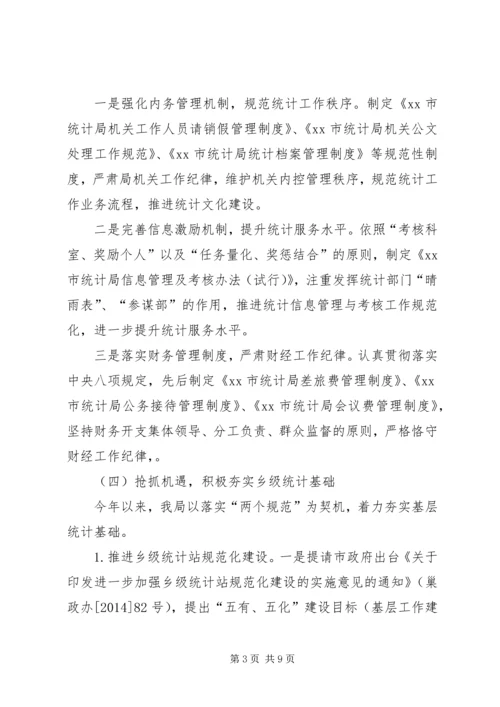 一是强化内务管理机制，规范统计工作秩序。制定《xx 市统计局机关工作人员请销假管理制度》、《xx 市统计局机关公文处理工作规范》、《xx 市统计局统计档案管理制度》等规范性制度，严肃局机关工作纪律，维护机关内控管理秩序，规范统计工作业务流程，推进统计文化建设。

二是完善信息激励机制，提升统计服务水平。依照“考核科室、奖励个人”以及“任务量化、奖惩结合”的原则，制定《xx 市统计局信息管理及考核办法（试行）》，注重发挥统计部门“晴雨表”、“参谋部”的作用，推进统计信息管理与考核工作规范化，进一步提升统计服务水平。

三是落实财务管理制度，严肃财经工作纪律。认真贯彻落实中央八项规定，先后制定《xx 市统计局差旅费管理制度》、《xx 市统计局公务接待管理制度》、《xx 市统计局会议费管理制度》，坚持财务开支集体领导、分工负责、群众监督的原则，严格恪守财经工作纪律，。

（四）抢抓机遇，积极夯实乡级统计基础

今年以来，我局以落实“两个规范”为契机，着力夯实基层统计基础。

1. 推进乡级统计站规范化建设。一是提请市政府出台《关于印发进一步加强乡级统计站规范化建设的实施意见的通知》（巢政办[2014]82 号），提出“五有、五化”建设目标（基层工作建

第 3 页 共 9 页